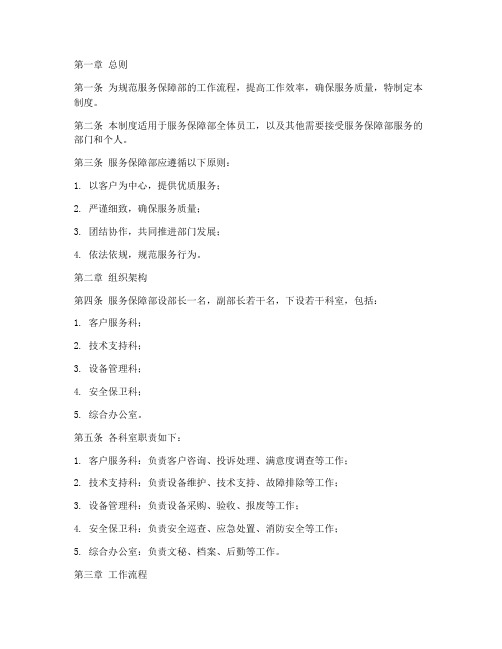 第一章 总则

第一条 为规范服务保障部的工作流程，提高工作效率，确保服务质量，特制定本制度。

第二条 本制度适用于服务保障部全体员工，以及其他需要接受服务保障部服务的部门和个人。

第三条 服务保障部应遵循以下原则：

1. 以客户为中心，提供优质服务；

2. 严谨细致，确保服务质量；

3. 团结协作，共同推进部门发展；

4. 依法依规，规范服务行为。

第二章 组织架构

第四条 服务保障部设部长一名，副部长若干名，下设若干科室，包括：

1. 客户服务科；

2. 技术支持科；

3. 设备管理科；

4. 安全保卫科；

5. 综合办公室。

第五条 各科室职责如下：

1. 客户服务科：负责客户咨询、投诉处理、满意度调查等工作；

2. 技术支持科：负责设备维护、技术支持、故障排除等工作；

3. 设备管理科：负责设备采购、验收、报废等工作；

4. 安全保卫科：负责安全巡查、应急处置、消防安全等工作；

5. 综合办公室：负责文秘、档案、后勤等工作。

第三章 工作流程